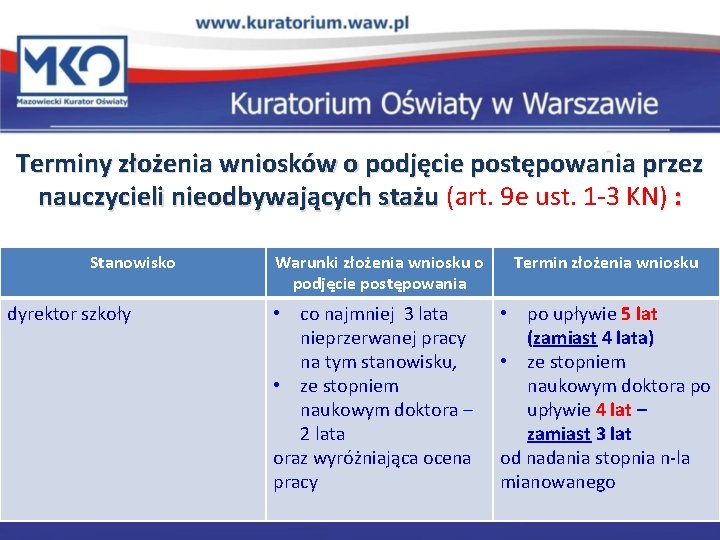 www.kuratorium.waw.pl

MKO
Mazowiecki Kurator Oświaty

Kuratorium Oświaty w Warszawie

Terminy złożenia wniosków o podjęcie postępowania przez nauczycieli nieodbywających stażu (art. 9e ust. 1-3 KN) :

| Stanowisko | Warunki złożenia wniosku o podjęcie postępowania | Termin złożenia wniosku |
|---|---|---|
| dyrektor szkoły | • co najmniej 3 lata nieprzerwanej pracy na tym stanowisku, • ze stopniem naukowym doktora – 2 lata oraz wyróżniająca ocena pracy | • po upływie 5 lat (zamiast 4 lata) • ze stopniem naukowym doktora po upływie 4 lat – zamiast 3 lat od nadania stopnia n-la mianowanego |